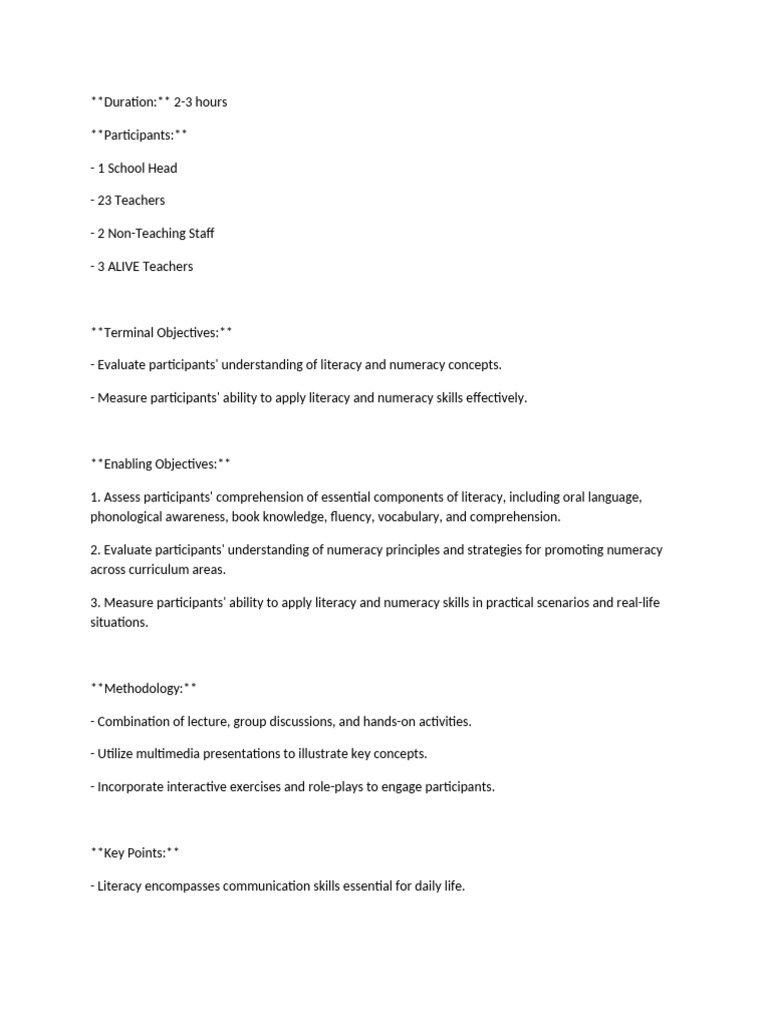 **Duration:** 2-3 hours

**Participants:**

- 1 School Head

- 23 Teachers

- 2 Non-Teaching Staff

- 3 ALIVE Teachers

**Terminal Objectives:**

- Evaluate participants' understanding of literacy and numeracy concepts.

- Measure participants' ability to apply literacy and numeracy skills effectively.

**Enabling Objectives:**

1. Assess participants' comprehension of essential components of literacy, including oral language, phonological awareness, book knowledge, fluency, vocabulary, and comprehension.

2. Evaluate participants' understanding of numeracy principles and strategies for promoting numeracy across curriculum areas.

3. Measure participants' ability to apply literacy and numeracy skills in practical scenarios and real-life situations.

**Methodology:**

- Combination of lecture, group discussions, and hands-on activities.

- Utilize multimedia presentations to illustrate key concepts.

- Incorporate interactive exercises and role-plays to engage participants.

**Key Points:**

- Literacy encompasses communication skills essential for daily life.